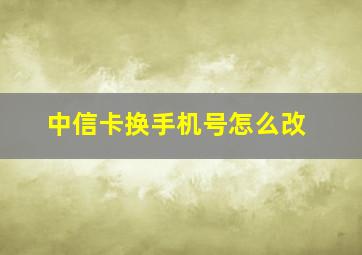 中信卡换手机号怎么改